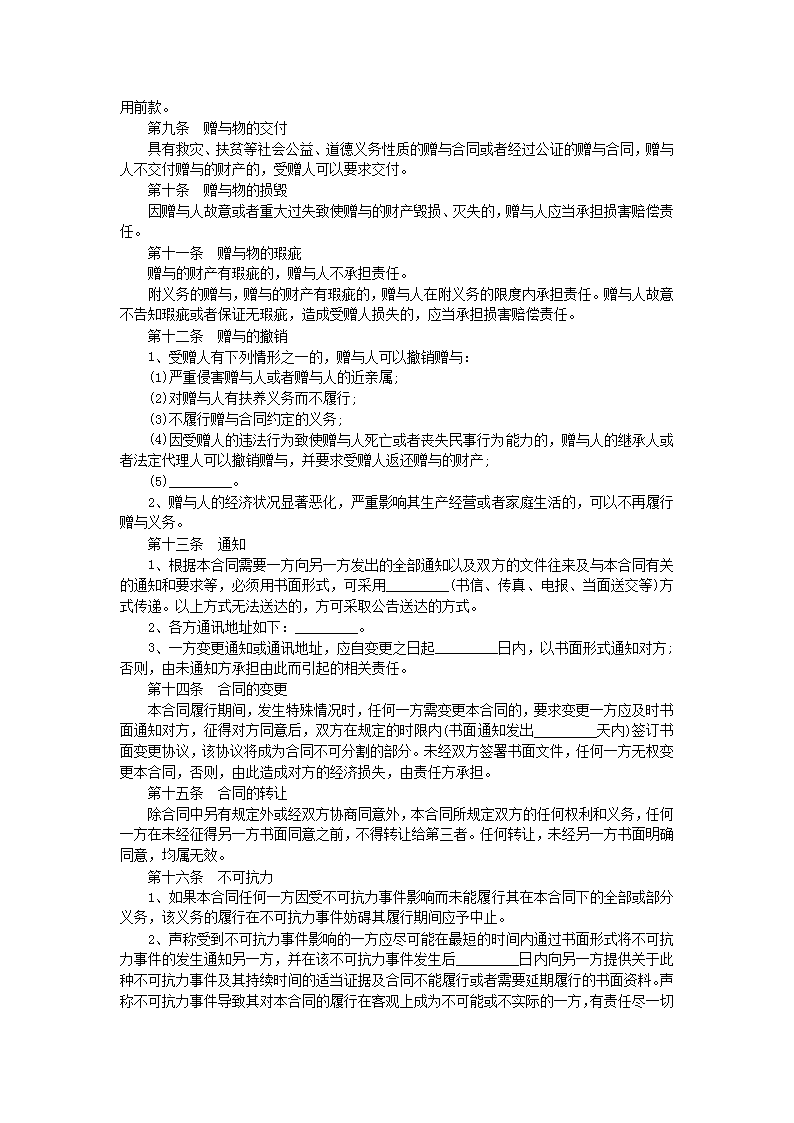 用前款。

第九条 赠与物的交付

具有救灾、扶贫等社会公益、道德义务性质的赠与合同或者经过公证的赠与合同，赠与人不交付赠与的财产的，受赠人可以要求交付。

第十条 赠与物的损毁

因赠与人故意或者重大过失致使赠与的财产毁损、灭失的，赠与人应当承担损害赔偿责任。

第十一条 赠与物的瑕疵

赠与的财产有瑕疵的，赠与人不承担责任。

附义务的赠与，赠与的财产有瑕疵的，赠与人在附义务的限度内承担责任。赠与人故意不告知瑕疵或者保证无瑕疵，造成受赠人损失的，应当承担损害赔偿责任。

第十二条 赠与的撤销

1、受赠人有下列情形之一的，赠与人可以撤销赠与：

(1)严重侵害赠与人或者赠与人的近亲属；

(2)对赠与人有扶养义务而不履行；

(3)不履行赠与合同约定的义务；

(4)因受赠人的违法行为致使赠与人死亡或者丧失民事行为能力的，赠与人的继承人或者法定代理人可以撤销赠与，并要求受赠人返还赠与的财产；

(5)________。

2、赠与人的经济状况显著恶化，严重影响其生产经营或者家庭生活的，可以不再履行赠与义务。

第十三条 通知

1、根据本合同需要一方向另一方发出的全部通知以及双方的文件往来及与本合同有关的通知和要求等，必须用书面形式，可采用________(书信、传真、电报、当面送交等)方式传递。以上方式无法送达的，方可采取公告送达的方式。

2、各方通讯地址如下：________。

3、一方变更通知或通讯地址，应自变更之日起________日内，以书面形式通知对方；否则，由未通知方承担由此而引起的相关责任。

第十四条 合同的变更

本合同履行期间，发生特殊情况时，任何一方需变更本合同的，要求变更一方应及时书面通知对方，征得对方同意后，双方在规定的时限内(书面通知发出________天内)签订书面变更协议，该协议将成为合同不可分割的部分。未经双方签署书面文件，任何一方无权变更本合同，否则，由此造成对方的经济损失，由责任方承担。

第十五条 合同的转让

除合同中另有规定外或经双方协商同意外，本合同所规定双方的任何权利和义务，任何一方在未经征得另一方书面同意之前，不得转让给第三者。任何转让，未经另一方书面明确同意，均属无效。

第十六条 不可抗力

1、如果本合同任何一方因受不可抗力事件影响而未能履行其在本合同下的全部或部分义务，该义务的履行在不可抗力事件妨碍其履行期间应予中止。

2、声称受到不可抗力事件影响的一方应尽可能在最短的时间内通过书面形式将不可抗力事件的发生通知另一方，并在该不可抗力事件发生后________日内向另一方提供关于此种不可抗力事件及其持续时间的适当证据及合同不能履行或者需要延期履行的书面资料。声称不可抗力事件导致其对本合同的履行在客观上成为不可能或不实际的一方，有责任尽一切